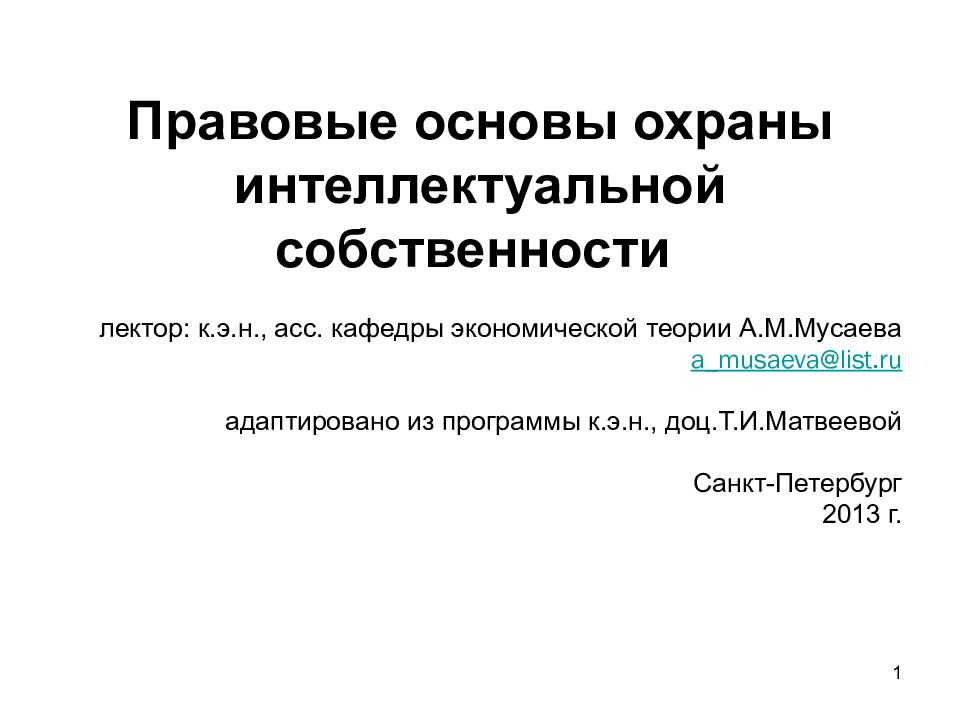 Правовые основы охраны интеллектуальной собственности

лектор: к.э.н., асс. кафедры экономической теории А.М.Мусаева
a_musaeva@list.ru

адаптировано из программы к.э.н., доц.Т.И.Матвеевой

Санкт-Петербург
2013 г.

1